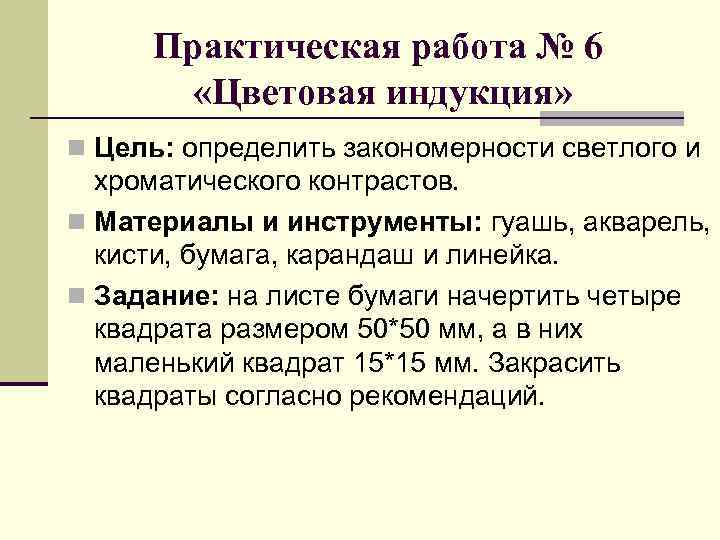 Практическая работа № 6
«Цветовая индукция»

• Цель: определить закономерности светлого и хроматического контрастов.

• Материалы и инструменты: гуашь, акварель, кисти, бумага, карандаш и линейка.

• Задание: на листе бумаги начертить четыре квадрата размером 50*50 мм, а в них маленький квадрат 15*15 мм. Закрасить квадраты согласно рекомендаций.